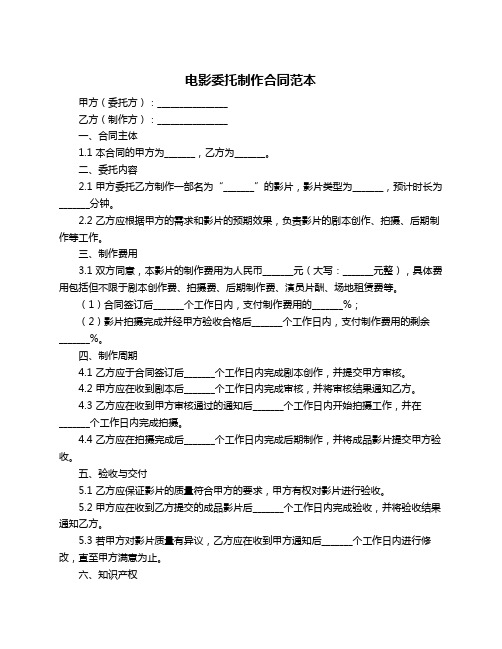 电影委托制作合同范本

甲方（委托方）：______________

乙方（制作方）：______________

一、合同主体

1.1 本合同的甲方为______，乙方为______。

二、委托内容

2.1 甲方委托乙方制作一部名为“______”的影片，影片类型为______，预计时长为______分钟。

2.2 乙方应根据甲方的需求和影片的预期效果，负责影片的剧本创作、拍摄、后期制作等工作。

三、制作费用

3.1 双方同意，本影片的制作费用为人民币______元（大写：______元整），具体费用包括但不限于剧本创作费、拍摄费、后期制作费、演员片酬、场地租赁费等。

（1）合同签订后______个工作日内，支付制作费用的______%；

（2）影片拍摄完成并经甲方验收合格后______个工作日内，支付制作费用的剩余______%。

四、制作周期

4.1 乙方应于合同签订后______个工作日内完成剧本创作，并提交甲方审核。

4.2 甲方应在收到剧本后______个工作日内完成审核，并将审核结果通知乙方。

4.3 乙方应在收到甲方审核通过的通知后______个工作日内开始拍摄工作，并在______个工作日内完成拍摄。

4.4 乙方应在拍摄完成后______个工作日内完成后期制作，并将成品影片提交甲方验收。

五、验收与交付

5.1 乙方应保证影片的质量符合甲方的要求，甲方有权对影片进行验收。

5.2 甲方应在收到乙方提交的成品影片后______个工作日内完成验收，并将验收结果通知乙方。

5.3 若甲方对影片质量有异议，乙方应在收到甲方通知后______个工作日内进行修改，直至甲方满意为止。

六、知识产权